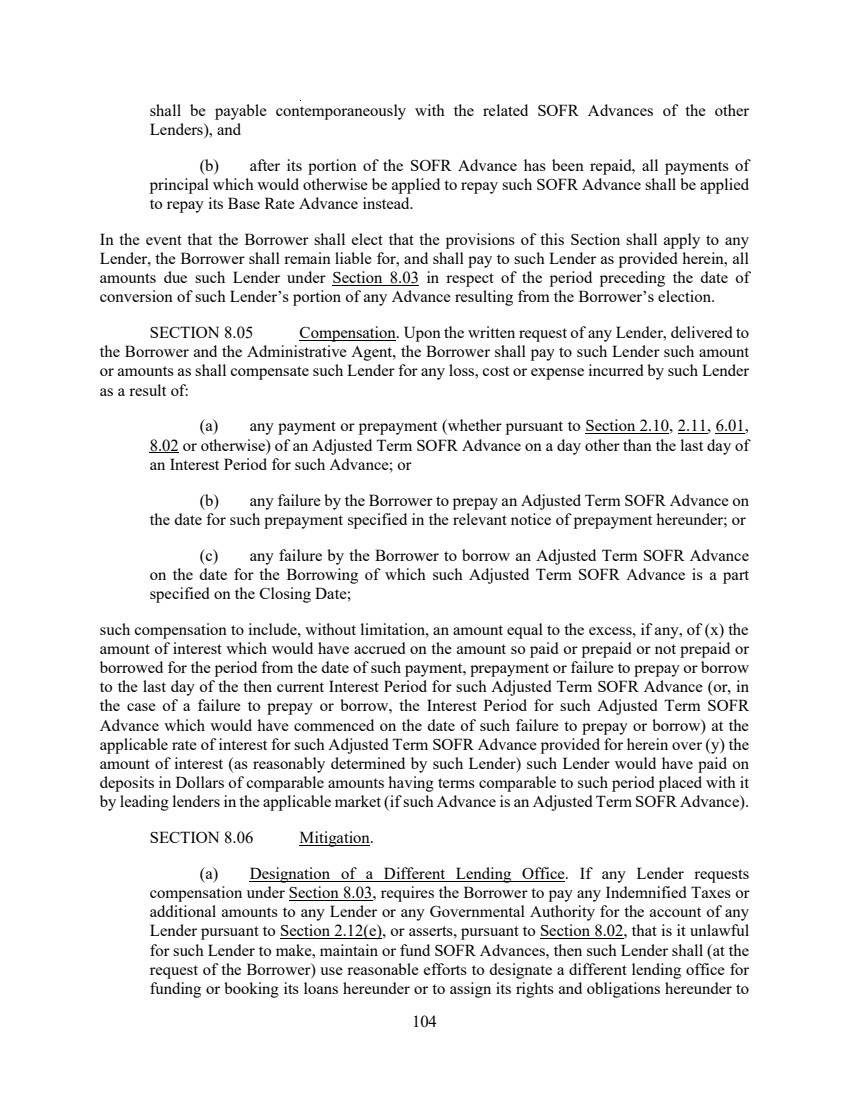 shall be payable contemporaneously with the related SOFR Advances of the other Lenders), and

(b) after its portion of the SOFR Advance has been repaid, all payments of principal which would otherwise be applied to repay such SOFR Advance shall be applied to repay its Base Rate Advance instead.

In the event that the Borrower shall elect that the provisions of this Section shall apply to any Lender, the Borrower shall remain liable for, and shall pay to such Lender as provided herein, all amounts due such Lender under Section 8.03 in respect of the period preceding the date of conversion of such Lender's portion of any Advance resulting from the Borrower's election.

SECTION 8.05 Compensation. Upon the written request of any Lender, delivered to the Borrower and the Administrative Agent, the Borrower shall pay to such Lender such amount or amounts as shall compensate such Lender for any loss, cost or expense incurred by such Lender as a result of:

(a) any payment or prepayment (whether pursuant to Section 2.10, 2.11, 6.01, 8.02 or otherwise) of an Adjusted Term SOFR Advance on a day other than the last day of an Interest Period for such Advance; or

(b) any failure by the Borrower to prepay an Adjusted Term SOFR Advance on the date for such prepayment specified in the relevant notice of prepayment hereunder; or

(c) any failure by the Borrower to borrow an Adjusted Term SOFR Advance on the date for the Borrowing of which such Adjusted Term SOFR Advance is a part specified on the Closing Date;

such compensation to include, without limitation, an amount equal to the excess, if any, of (x) the amount of interest which would have accrued on the amount so paid or prepaid or not prepaid or borrowed for the period from the date of such payment, prepayment or failure to prepay or borrow to the last day of the then current Interest Period for such Adjusted Term SOFR Advance (or, in the case of a failure to prepay or borrow, the Interest Period for such Adjusted Term SOFR Advance which would have commenced on the date of such failure to prepay or borrow) at the applicable rate of interest for such Adjusted Term SOFR Advance provided for herein over (y) the amount of interest (as reasonably determined by such Lender) such Lender would have paid on deposits in Dollars of comparable amounts having terms comparable to such period placed with it by leading lenders in the applicable market (if such Advance is an Adjusted Term SOFR Advance).

SECTION 8.06 Mitigation.

(a) Designation of a Different Lending Office. If any Lender requests compensation under Section 8.03, requires the Borrower to pay any Indemnified Taxes or additional amounts to any Lender or any Governmental Authority for the account of any Lender pursuant to Section 2.12(e), or asserts, pursuant to Section 8.02, that is it unlawful for such Lender to make, maintain or fund SOFR Advances, then such Lender shall (at the request of the Borrower) use reasonable efforts to designate a different lending office for funding or booking its loans hereunder or to assign its rights and obligations hereunder to

104